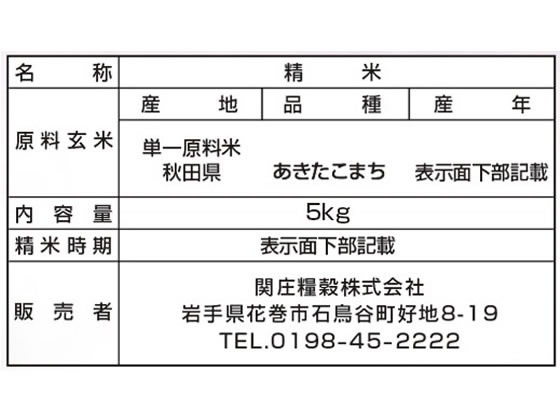 | 名称 | 精米 | | |
|---|---|---|---|
| 原料玄米 | 産地 | 品種 | 産年 |
| | 単一原料米 秋田県 | あきたこまち | 表示面下部記載 |
| 内容量 | 5kg | | |
| 精米時期 | 表示面下部記載 | | |
| 販売者 | 関庄糧穀株式会社 岩手県花巻市石鳥谷町好地8-19 TEL.0198-45-2222 | | |